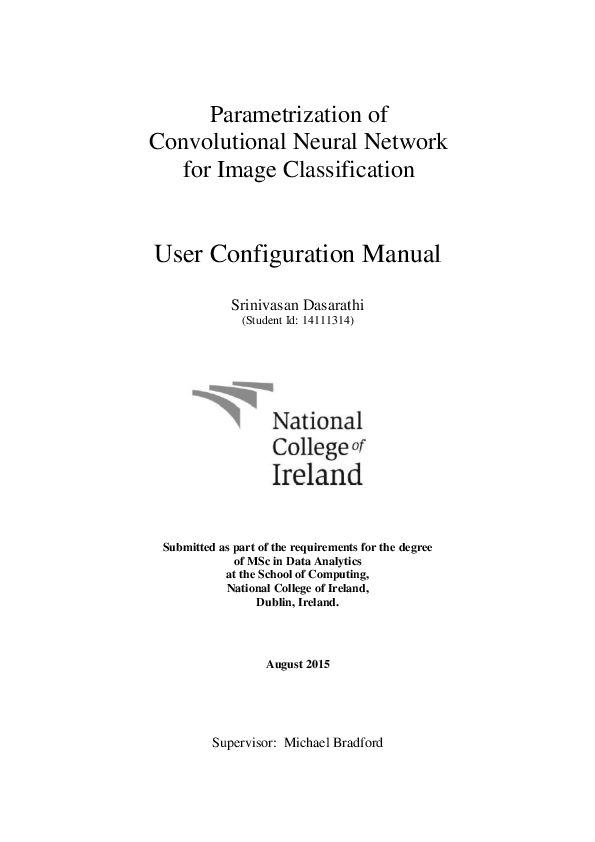 Parametrization of
Convolutional Neural Network
for Image Classification

User Configuration Manual

Srinivasan Dasarathi
(Student Id: 14111314)

National
College of
Ireland

Submitted as part of the requirements for the degree
of MSc in Data Analytics
at the School of Computing,
National College of Ireland,
Dublin, Ireland.

August 2015

Supervisor: Michael Bradford